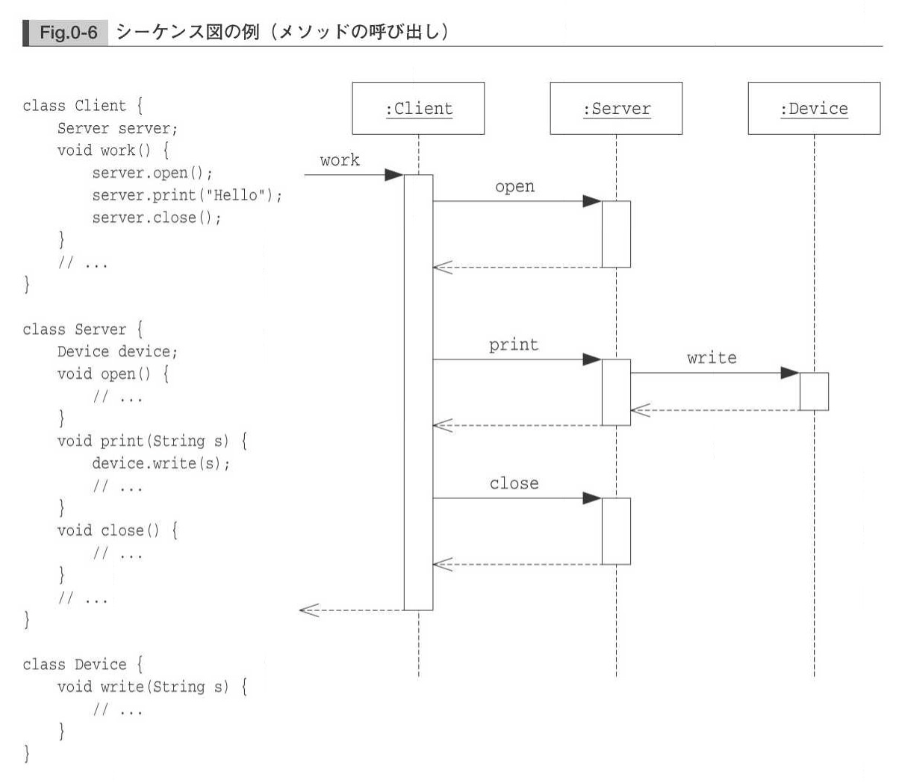 Fig.0-6 シーケンス図の例（メソッドの呼び出し）

class Client {
    Server server;
    void work() {
        server.open();
        server.print("Hello");
        server.close();
    }
    // ...
}

class Server {
    Device device;
    void open() {
        // ...
    }
    void print(String s) {
        device.write(s);
        // ...
    }
    void close() {
        // ...
    }
    // ...
}

class Device {
    void write(String s) {
        // ...
    }
}

:Client

:Server

:Device

work

open

print

write

close